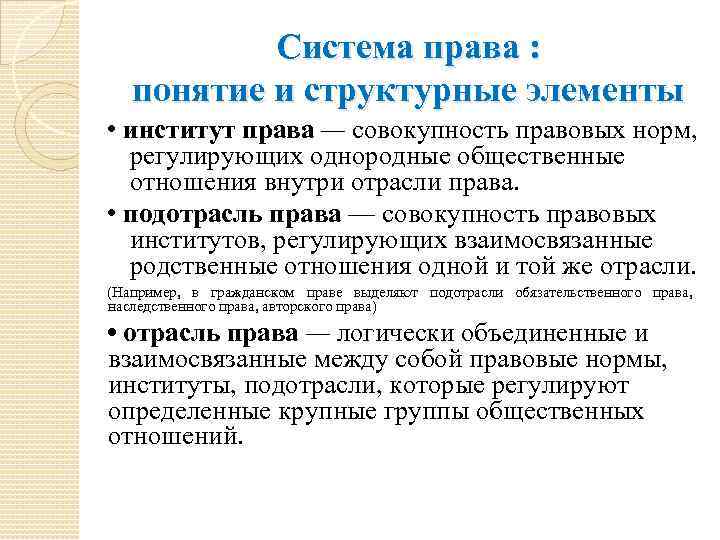 Система права :
понятие и структурные элементы

• институт права — совокупность правовых норм, регулирующих однородные общественные отношения внутри отрасли права.

• подотрасль права — совокупность правовых институтов, регулирующих взаимосвязанные родственные отношения одной и той же отрасли.

(Например, в гражданском праве выделяют подотрасли обязательственного права, наследственного права, авторского права)

• отрасль права — логически объединенные и взаимосвязанные между собой правовые нормы, институты, подотрасли, которые регулируют определенные крупные группы общественных отношений.